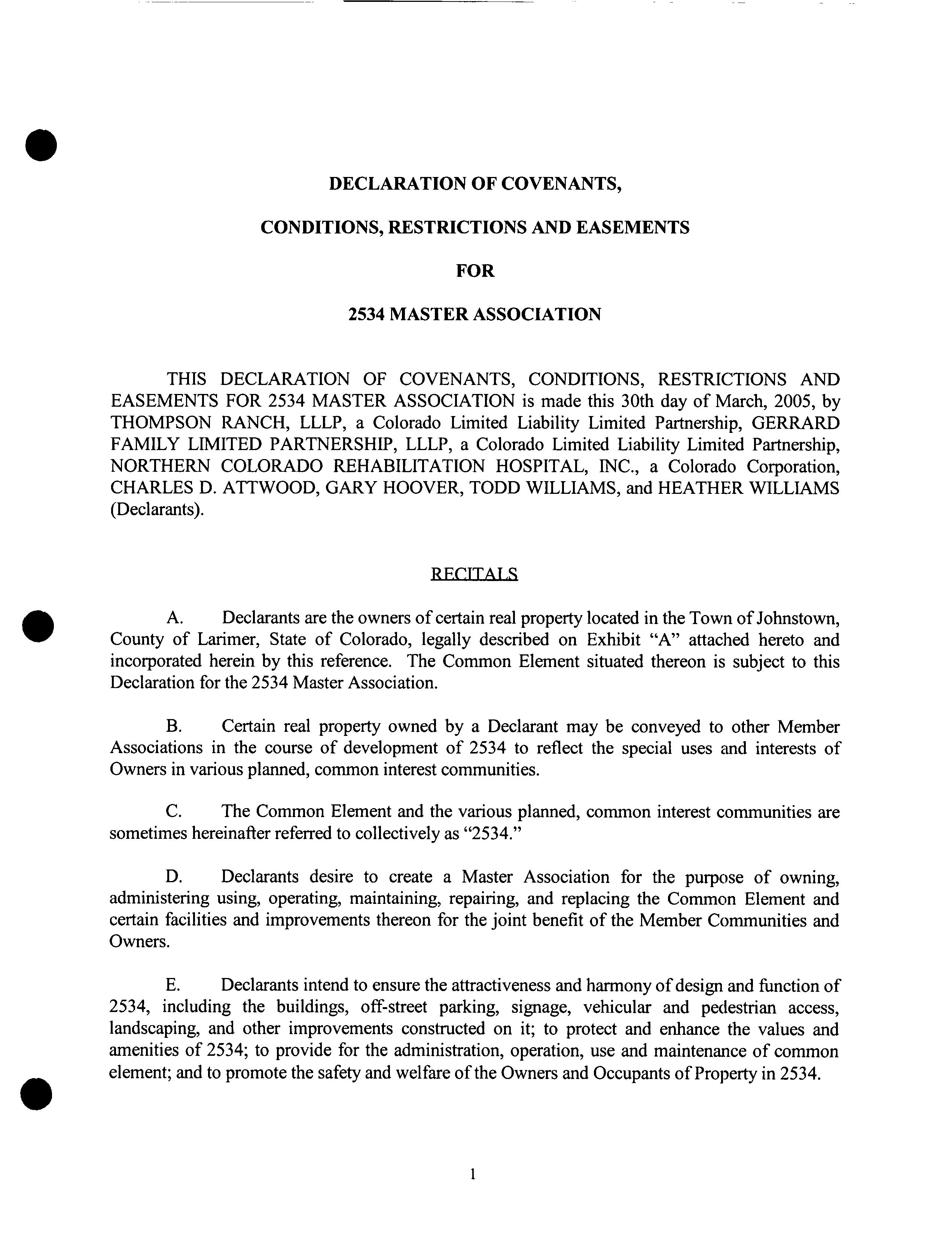 DECLARATION OF COVENANTS,

CONDITIONS, RESTRICTIONS AND EASEMENTS

FOR

2534 MASTER ASSOCIATION

THIS DECLARATION OF COVENANTS, CONDITIONS, RESTRICTIONS AND EASEMENTS FOR 2534 MASTER ASSOCIATION is made this 30th day of March, 2005, by THOMPSON RANCH, LLLP, a Colorado Limited Liability Limited Partnership, GERRARD FAMILY LIMITED PARTNERSHIP, LLLP, a Colorado Limited Liability Limited Partnership, NORTHERN COLORADO REHABILITATION HOSPITAL, INC., a Colorado Corporation, CHARLES D. ATTWOOD, GARY HOOVER, TODD WILLIAMS, and HEATHER WILLIAMS (Declarants).

RECITALS

A. Declarants are the owners of certain real property located in the Town of Johnstown, County of Larimer, State of Colorado, legally described on Exhibit "A" attached hereto and incorporated herein by this reference. The Common Element situated thereon is subject to this Declaration for the 2534 Master Association.

B. Certain real property owned by a Declarant may be conveyed to other Member Associations in the course of development of 2534 to reflect the special uses and interests of Owners in various planned, common interest communities.

C. The Common Element and the various planned, common interest communities are sometimes hereinafter referred to collectively as "2534."

D. Declarants desire to create a Master Association for the purpose of owning, administering using, operating, maintaining, repairing, and replacing the Common Element and certain facilities and improvements thereon for the joint benefit of the Member Communities and Owners.

E. Declarants intend to ensure the attractiveness and harmony of design and function of 2534, including the buildings, off-street parking, signage, vehicular and pedestrian access, landscaping, and other improvements constructed on it; to protect and enhance the values and amenities of 2534; to provide for the administration, operation, use and maintenance of common element; and to promote the safety and welfare of the Owners and Occupants of Property in 2534.

1